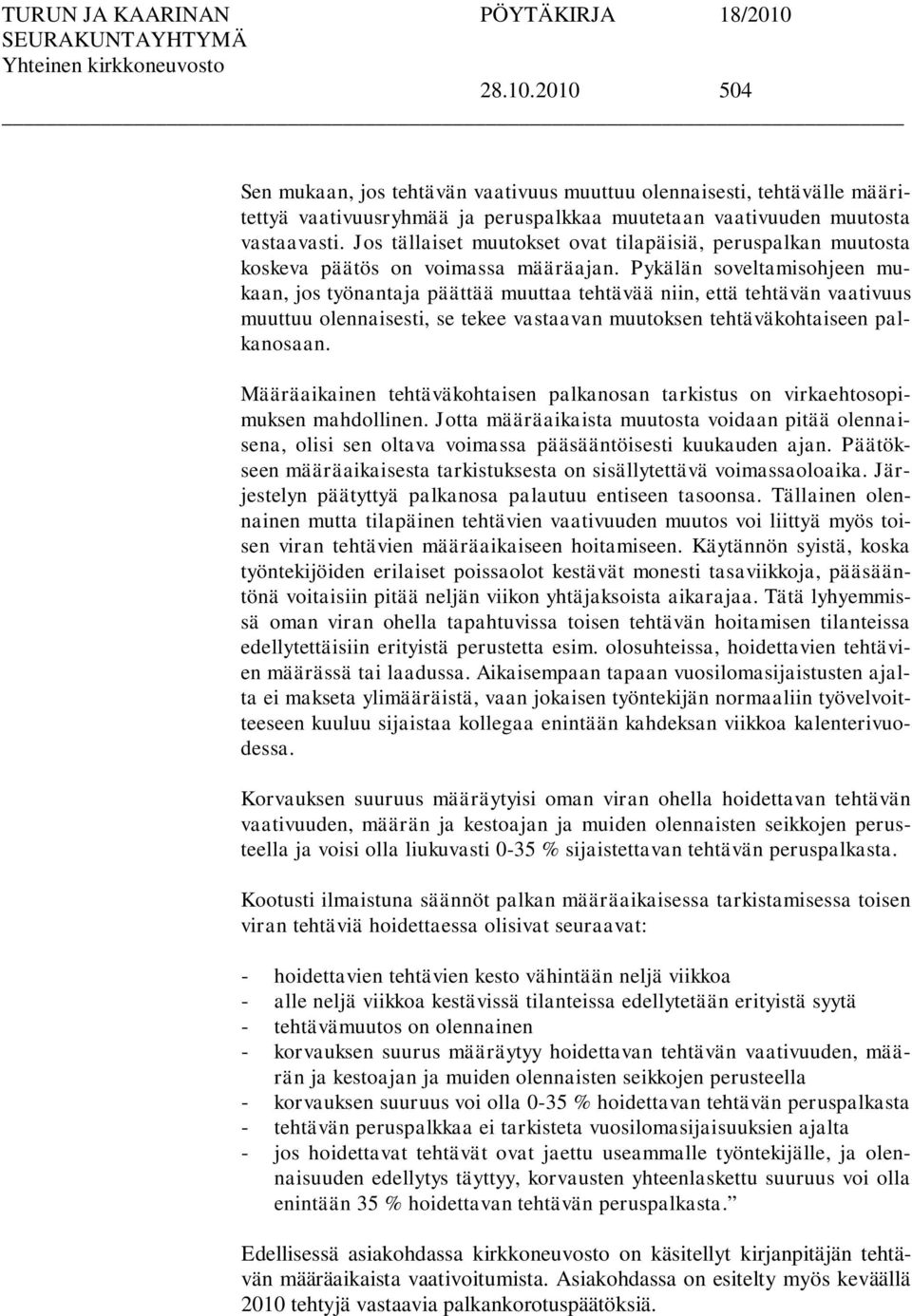 TURUN JA KAARINAN SEURAKUNTAYHTYMÄ
Yhteinen kirkkoneuvosto

PÖYTÄKIRJA 18/2010

28.10.2010 504

Sen mukaan, jos tehtävän vaativuus muuttuu olennaisesti, tehtävälle määritettyä vaativuusryhmää ja peruspalkkaa muutetaan vaativuuden muutosta vastaavasti. Jos tällaiset muutokset ovat tilapäisiä, peruspalkan muutosta koskeva päätös on voimassa määräajan. Pykälän soveltamisohjeen mukaan, jos työnantaja päättää muuttaa tehtävää niin, että tehtävän vaativuus muuttuu olennaisesti, se tekee vastaavan muutoksen tehtäväkohtaiseen palkanosaan.

Määräaikainen tehtäväkohtaisen palkanosan tarkistus on virkaehtosopimuksen mahdollinen. Jotta määräaikaista muutosta voidaan pitää olennaisena, olisi sen oltava voimassa pääsääntöisesti kuukauden ajan. Päätökseen määräaikaisesta tarkistuksesta on sisällytettävä voimassaoloaika. Järjestelyn päätyttyä palkanosa palautuu entiseen tasoonsa. Tällainen olennainen mutta tilapäinen tehtävien vaativuuden muutos voi liittyä myös toisen viran tehtävien määräaikaiseen hoitamiseen. Käytännön syistä, koska työntekijöiden erilaiset poissaolot kestävät monesti tasaviikkoja, pääsääntönä voitaisiin pitää neljän viikon yhtäjaksoista aikarajaa. Tätä lyhyemmissä oman viran ohella tapahtuvissa toisen tehtävän hoitamisen tilanteissa edellytettäisiin erityistä perustetta esim. olosuhteissa, hoidettavien tehtävien määrässä tai laadussa. Aikaisempaan tapaan vuosilomasijaistusten ajalta ei makseta ylimääräistä, vaan jokaisen työntekijän normaaliin työvelvoitteeseen kuuluu sijaistaa kollegaa enintään kahdeksan viikkoa kalenterivuodessa.

Korvauksen suuruus määräytyisi oman viran ohella hoidettavan tehtävän vaativuuden, määrän ja kestoajan ja muiden olennaisten seikkojen perusteella ja voisi olla liukuvasti 0-35 % sijaistettavan tehtävän peruspalkasta.

Kootusti ilmaistuna säännöt palkan määräaikaisessa tarkistamisessa toisen viran tehtäviä hoidettaessa olisivat seuraavat:

- hoidettavien tehtävien kesto vähintään neljä viikkoa
- alle neljä viikkoa kestävissä tilanteissa edellytetään erityistä syytä
- tehtävämuutos on olennainen
- korvauksen suurus määräytyy hoidettavan tehtävän vaativuuden, määrän ja kestoajan ja muiden olennaisten seikkojen perusteella
- korvauksen suuruus voi olla 0-35 % hoidettavan tehtävän peruspalkasta
- tehtävän peruspalkkaa ei tarkisteta vuosilomasijaisuuksien ajalta
- jos hoidettavat tehtävät ovat jaettu useammalle työntekijälle, ja olennaisuuden edellytys täyttyy, korvausten yhteenlaskettu suuruus voi olla enintään 35 % hoidettavan tehtävän peruspalkasta.”

Edellisessä asiakohdassa kirkkoneuvosto on käsitellyt kirjanpitäjän tehtävän määräaikaista vaativoitumista. Asiakohdassa on esitelty myös keväällä 2010 tehtyjä vastaavia palkankorotuspäätöksiä.